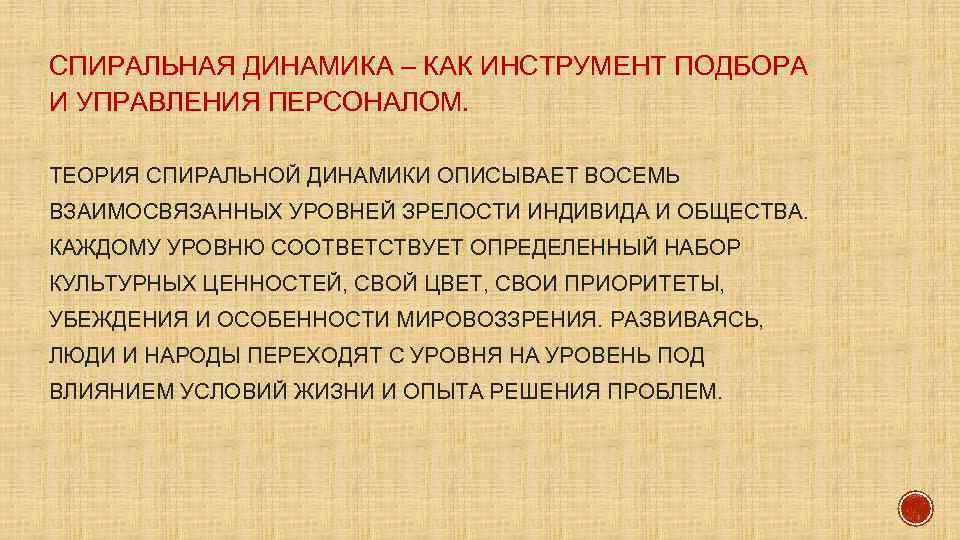 СПИРАЛЬНАЯ ДИНАМИКА – КАК ИНСТРУМЕНТ ПОДБОРА И УПРАВЛЕНИЯ ПЕРСОНАЛОМ.

ТЕОРИЯ СПИРАЛЬНОЙ ДИНАМИКИ ОПИСЫВАЕТ ВОСЕМЬ ВЗАИМОСВЯЗАННЫХ УРОВНЕЙ ЗРЕЛОСТИ ИНДИВИДА И ОБЩЕСТВА. КАЖДОМУ УРОВНЮ СООТВЕТСТВУЕТ ОПРЕДЕЛЕННЫЙ НАБОР КУЛЬТУРНЫХ ЦЕННОСТЕЙ, СВОЙ ЦВЕТ, СВОИ ПРИОРИТЕТЫ, УБЕЖДЕНИЯ И ОСОБЕННОСТИ МИРОВОЗЗРЕНИЯ. РАЗВИВАЯСЬ, ЛЮДИ И НАРОДЫ ПЕРЕХОДЯТ С УРОВНЯ НА УРОВЕНЬ ПОД ВЛИЯНИЕМ УСЛОВИЙ ЖИЗНИ И ОПЫТА РЕШЕНИЯ ПРОБЛЕМ.